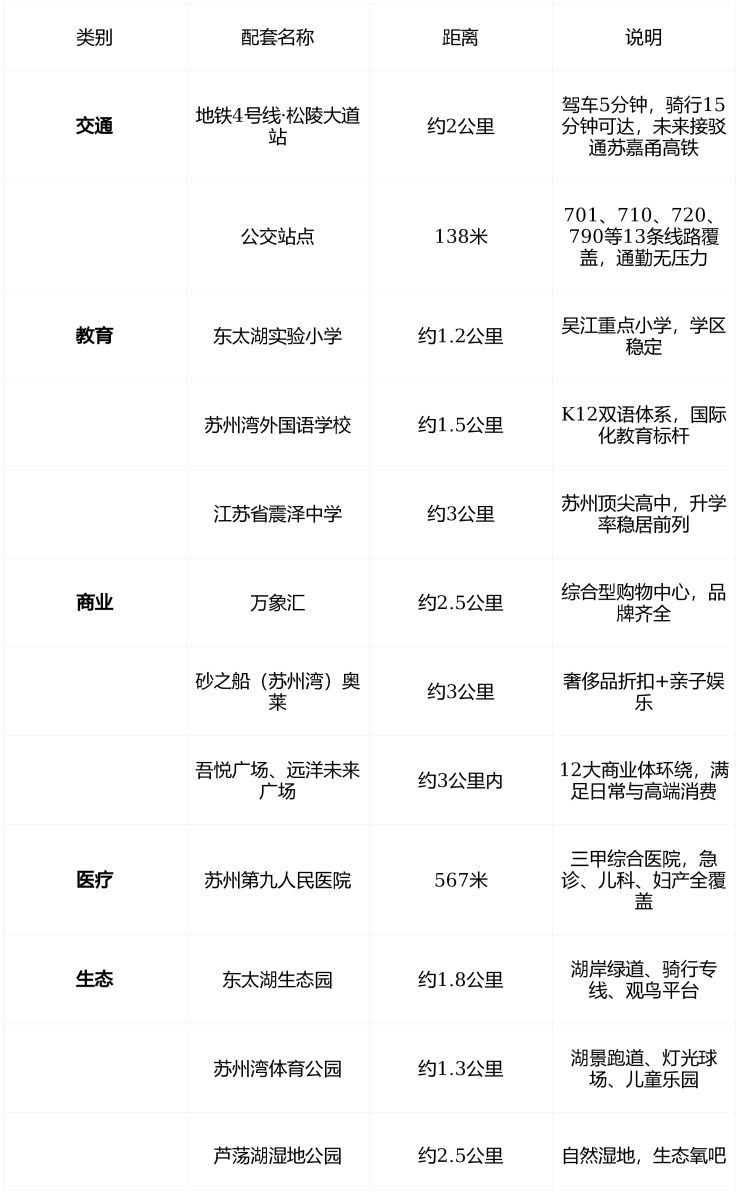 | 类别 | 配套名称 | 距离 | 说明 |
|---|---|---|---|
| 交通 | 地铁4号线·松陵大道站 | 约2公里 | 驾车5分钟，骑行15分钟可达，未来接驳通苏嘉甬高铁 |
|  | 公交站点 | 138米 | 701、710、720、790等13条线路覆盖，通勤无压力 |
| 教育 | 东太湖实验小学 | 约1.2公里 | 吴江重点小学，学区稳定 |
|  | 苏州湾外国语学校 | 约1.5公里 | K12双语体系，国际化教育标杆 |
|  | 江苏省震泽中学 | 约3公里 | 苏州顶尖高中，升学率稳居前列 |
| 商业 | 万象汇 | 约2.5公里 | 综合型购物中心，品牌齐全 |
|  | 砂之船（苏州湾）奥莱 | 约3公里 | 奢侈品折扣+亲子娱乐 |
|  | 吾悦广场、远洋未来广场 | 约3公里内 | 12大商业体环绕，满足日常与高端消费 |
| 医疗 | 苏州第九人民医院 | 567米 | 三甲综合医院，急诊、儿科、妇产全覆盖 |
| 生态 | 东太湖生态园 | 约1.8公里 | 湖岸绿道、骑行专线、观鸟平台 |
|  | 苏州湾体育公园 | 约1.3公里 | 湖景跑道、灯光球场、儿童乐园 |
|  | 芦荡湖湿地公园 | 约2.5公里 | 自然湿地，生态氧吧 |